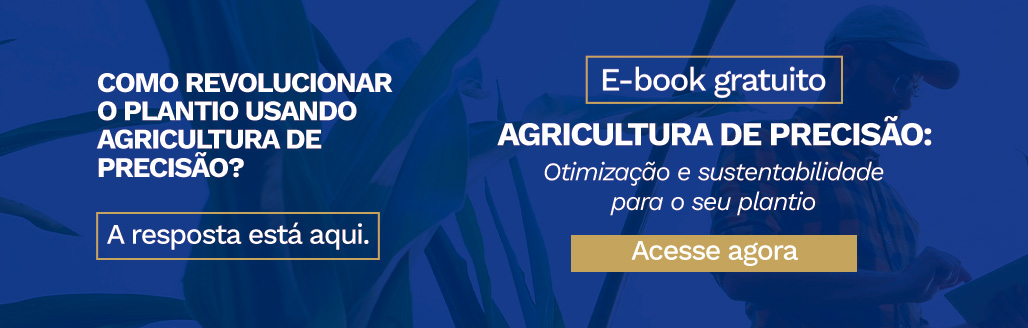 COMO REVOLUCIONAR O PLANTIO USANDO AGRICULTURA DE PRECISÃO?

A resposta está aqui.

E-book gratuito

AGRICULTURA DE PRECISÃO:

Otimização e sustentabilidade para o seu plantio

Acesse agora